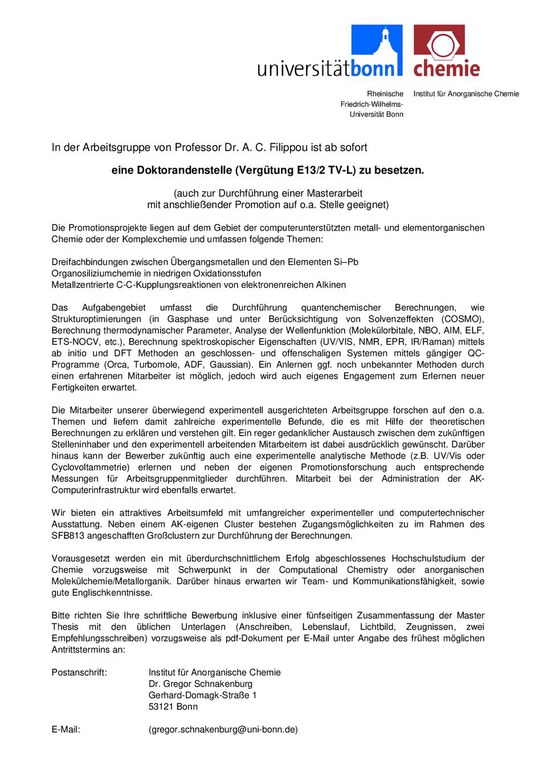 universitätbonn chemie

Rheinische Friedrich-Wilhelms-Universität Bonn

Institut für Anorganische Chemie

In der Arbeitsgruppe von Professor Dr. A. C. Filippou ist ab sofort

eine Doktorandenstelle (Vergütung E13/2 TV-L) zu besetzen.

(auch zur Durchführung einer Masterarbeit mit anschließender Promotion auf o.a. Stelle geeignet)

Die Promotionsprojekte liegen auf dem Gebiet der computerunterstützten metall- und elementorganischen Chemie oder der Komplexchemie und umfassen folgende Themen:

Dreifachbindungen zwischen Übergangsmetallen und den Elementen Si–Pb
Organosiliziumchemie in niedrigen Oxidationsstufen
Metallzentrierte C-C-Kupplungsreaktionen von elektronenreichen Alkinen

Das Aufgabengebiet umfasst die Durchführung quantenchemischer Berechnungen, wie Strukturoptimierungen (in Gasphase und unter Berücksichtigung von Solvenzeffekten (COSMO), Berechnung thermodynamischer Parameter, Analyse der Wellenfunktion (Molekülorbitale, NBO, AIM, ELF, ETS-NOCV, etc.), Berechnung spektroskopischer Eigenschaften (UV/VIS, NMR, EPR, IR/Raman) mittels ab initio und DFT Methoden an geschlossen- und offenschaligen Systemen mittels gängiger QC-Programme (Orca, Turbomole, ADF, Gaussian). Ein Anlernen ggf. noch unbekannter Methoden durch einen erfahrenen Mitarbeiter ist möglich, jedoch wird auch eigenes Engagement zum Erlernen neuer Fertigkeiten erwartet.

Die Mitarbeiter unserer überwiegend experimentell ausgerichteten Arbeitsgruppe forschen auf den o.a. Themen und liefern damit zahlreiche experimentelle Befunde, die es mit Hilfe der theoretischen Berechnungen zu erklären und verstehen gilt. Ein reger gedanklicher Austausch zwischen dem zukünftigen Stelleninhaber und den experimentell arbeitenden Mitarbeitern ist dabei ausdrücklich gewünscht. Darüber hinaus kann der Bewerber zukünftig auch eine experimentelle analytische Methode (z.B. UV/Vis oder Cyclovoltammetrie) erlernen und neben der eigenen Promotionsforschung auch entsprechende Messungen für Arbeitsgruppenmitglieder durchführen. Mitarbeit bei der Administration der AK-Computerinfrastruktur wird ebenfalls erwartet.

Wir bieten ein attraktives Arbeitsumfeld mit umfangreicher experimenteller und computertechnischer Ausstattung. Neben einem AK-eigenen Cluster bestehen Zugangsmöglichkeiten zu im Rahmen des SFB813 angeschafften Großclustern zur Durchführung der Berechnungen.

Vorausgesetzt werden ein mit überdurchschnittlichem Erfolg abgeschlossenes Hochschulstudium der Chemie vorzugsweise mit Schwerpunkt in der Computational Chemistry oder anorganischen Molekülchemie/Metallorganik. Darüber hinaus erwarten wir Team- und Kommunikationsfähigkeit, sowie gute Englischkenntnisse.

Bitte richten Sie Ihre schriftliche Bewerbung inklusive einer fünfseitigen Zusammenfassung der Master Thesis mit den üblichen Unterlagen (Anschreiben, Lebenslauf, Lichtbild, Zeugnissen, zwei Empfehlungsschreiben) vorzugsweise als pdf-Dokument per E-Mail unter Angabe des frühest möglichen Antrittstermins an:

Postanschrift: Institut für Anorganische Chemie
Dr. Gregor Schnakenburg
Gerhard-Domagk-Straße 1
53121 Bonn

E-Mail: (gregor.schnakenburg@uni-bonn.de)